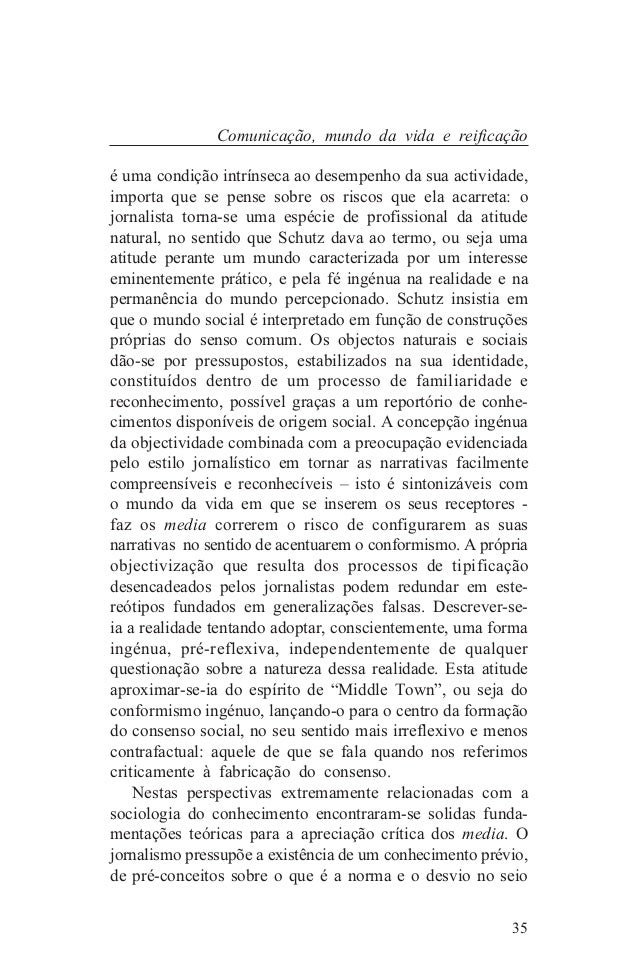 Comunicação, mundo da vida e reificação

é uma condição intrínseca ao desempenho da sua actividade, importa que se pense sobre os riscos que ela acarreta: o jornalista torna-se uma espécie de profissional da atitude natural, no sentido que Schutz dava ao termo, ou seja uma atitude perante um mundo caracterizada por um interesse eminentemente prático, e pela fé ingénua na realidade e na permanência do mundo percepcionado. Schutz insistia em que o mundo social é interpretado em função de construções próprias do senso comum. Os objectos naturais e sociais dão-se por pressupostos, estabilizados na sua identidade, constituídos dentro de um processo de familiaridade e reconhecimento, possível graças a um reportório de conhecimentos disponíveis de origem social. A concepção ingénua da objectividade combinada com a preocupação evidenciada pelo estilo jornalístico em tornar as narrativas facilmente compreensíveis e reconhecíveis – isto é sintonizáveis com o mundo da vida em que se inserem os seus receptores - faz os media correrem o risco de configurarem as suas narrativas no sentido de acentuarem o conformismo. A própria objectivização que resulta dos processos de tipificação desencadeados pelos jornalistas podem redundar em estereótipos fundados em generalizações falsas. Descrever-se-ia a realidade tentando adoptar, conscientemente, uma forma ingénua, pré-reflexiva, independentemente de qualquer questionação sobre a natureza dessa realidade. Esta atitude aproximar-se-ia do espírito de “Middle Town”, ou seja do conformismo ingénuo, lançando-o para o centro da formação do consenso social, no seu sentido mais irreflexivo e menos contrafactual: aquele de que se fala quando nos referimos criticamente à fabricação do consenso.

Nestas perspectivas extremamente relacionadas com a sociologia do conhecimento encontraram-se solidas fundamentações teóricas para a apreciação crítica dos media. O jornalismo pressupõe a existência de um conhecimento prévio, de pré-conceitos sobre o que é a norma e o desvio no seio

35